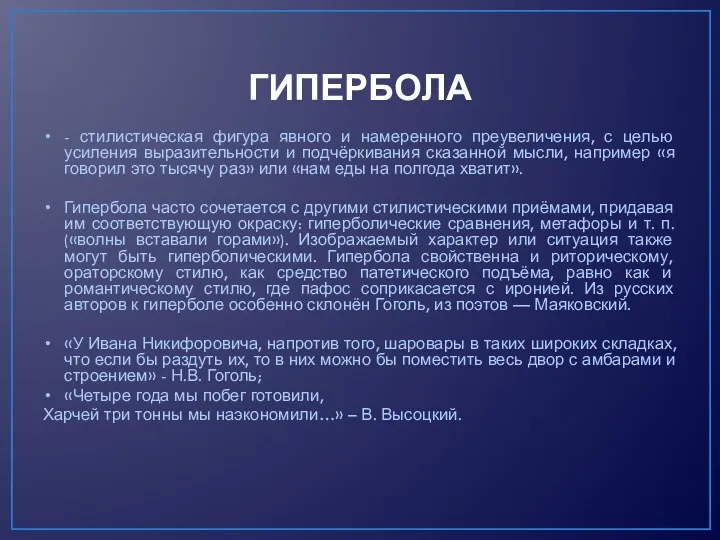 ГИПЕРБОЛА

• - стилистическая фигура явного и намеренного преувеличения, с целью усиления выразительности и подчёркивания сказанной мысли, например «я говорил это тысячу раз» или «нам еды на полгода хватит».

• Гипербола часто сочетается с другими стилистическими приёмами, придавая им соответствующую окраску: гиперболические сравнения, метафоры и т. п. («волны вставали горами»). Изображаемый характер или ситуация также могут быть гиперболическими. Гипербола свойственна и риторическому, ораторскому стилю, как средство патетического подъёма, равно как и романтическому стилю, где пафос соприкасается с иронией. Из русских авторов к гиперболе особенно склонён Гоголь, из поэтов — Маяковский.

• «У Ивана Никифоровича, напротив того, шаровары в таких широких складках, что если бы раздуть их, то в них можно бы поместить весь двор с амбарами и строением» - Н.В. Гоголь;

• «Четыре года мы побег готовили,
Харчей три тонны мы наэкономили…» – В. Высоцкий.